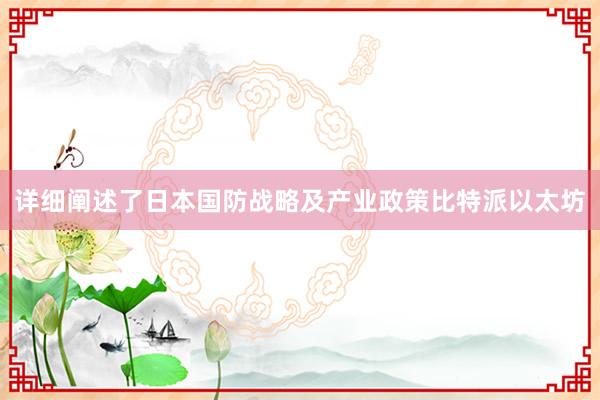 详细阐述了日本国防战略及产业政策比特派以太坊